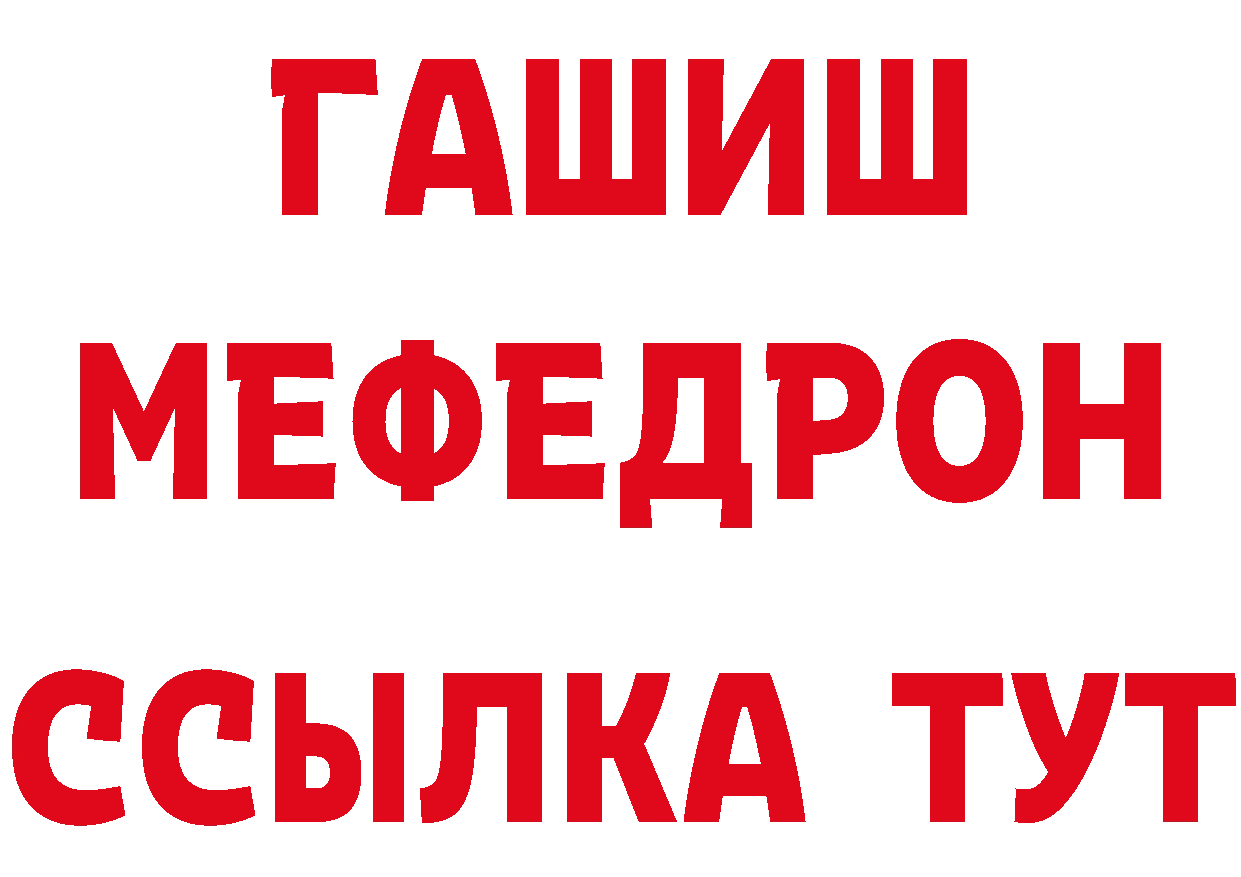 ГАШИШ
МЕФЕДРОН
ССЫЛКА ТУТ